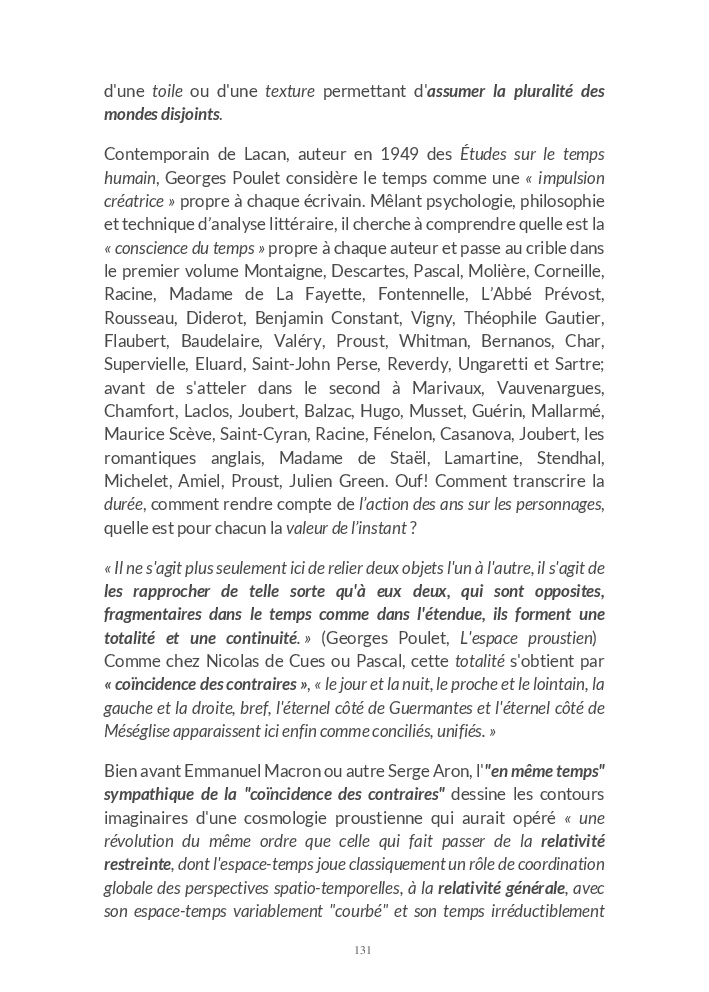 d'une toile ou d'une texture permettant d'assumer la pluralité des mondes disjoints.

Contemporain de Lacan, auteur en 1949 des Études sur le temps humain, Georges Poulet considère le temps comme une « impulsion créatrice » propre à chaque écrivain. Mêlant psychologie, philosophie et technique d'analyse littéraire, il cherche à comprendre quelle est la « conscience du temps » propre à chaque auteur et passe au crible dans le premier volume Montaigne, Descartes, Pascal, Molière, Corneille, Racine, Madame de La Fayette, Fontennelle, L'Abbé Prévost, Rousseau, Diderot, Benjamin Constant, Vigny, Théophile Gautier, Flaubert, Baudelaire, Valéry, Proust, Whitman, Bernanos, Char, Supervielle, Eluard, Saint-John Perse, Reverdy, Ungaretti et Sartre; avant de s'atteler dans le second à Marivaux, Vauvenargues, Chamfort, Laclos, Joubert, Balzac, Hugo, Musset, Guérin, Mallarmé, Maurice Scève, Saint-Cyran, Racine, Fénelon, Casanova, Joubert, les romantiques anglais, Madame de Staël, Lamartine, Stendhal, Michelet, Amiel, Proust, Julien Green. Ouf! Comment transcrire la durée, comment rendre compte de l'action des ans sur les personnages, quelle est pour chacun la valeur de l'instant ?

« Il ne s'agit plus seulement ici de relier deux objets l'un à l'autre, il s'agit de les rapprocher de telle sorte qu'à eux deux, qui sont opposites, fragmentaires dans le temps comme dans l'étendue, ils forment une totalité et une continuité. » (Georges Poulet, L'espace proustien) Comme chez Nicolas de Cues ou Pascal, cette totalité s'obtient par « coïncidence des contraires », « le jour et la nuit, le proche et le lointain, la gauche et la droite, bref, l'éternel côté de Guermantes et l'éternel côté de Méséglise apparaissent ici enfin comme conciliés, unifiés. »

Bien avant Emmanuel Macron ou autre Serge Aron, l'"en même temps" sympathique de la "coïncidence des contraires" dessine les contours imaginaires d'une cosmologie proustienne qui aurait opéré « une révolution du même ordre que celle qui fait passer de la relativité restreinte, dont l'espace-temps joue classiquement un rôle de coordination globale des perspectives spatio-temporelles, à la relativité générale, avec son espace-temps variablement "courbé" et son temps irréductiblement

131